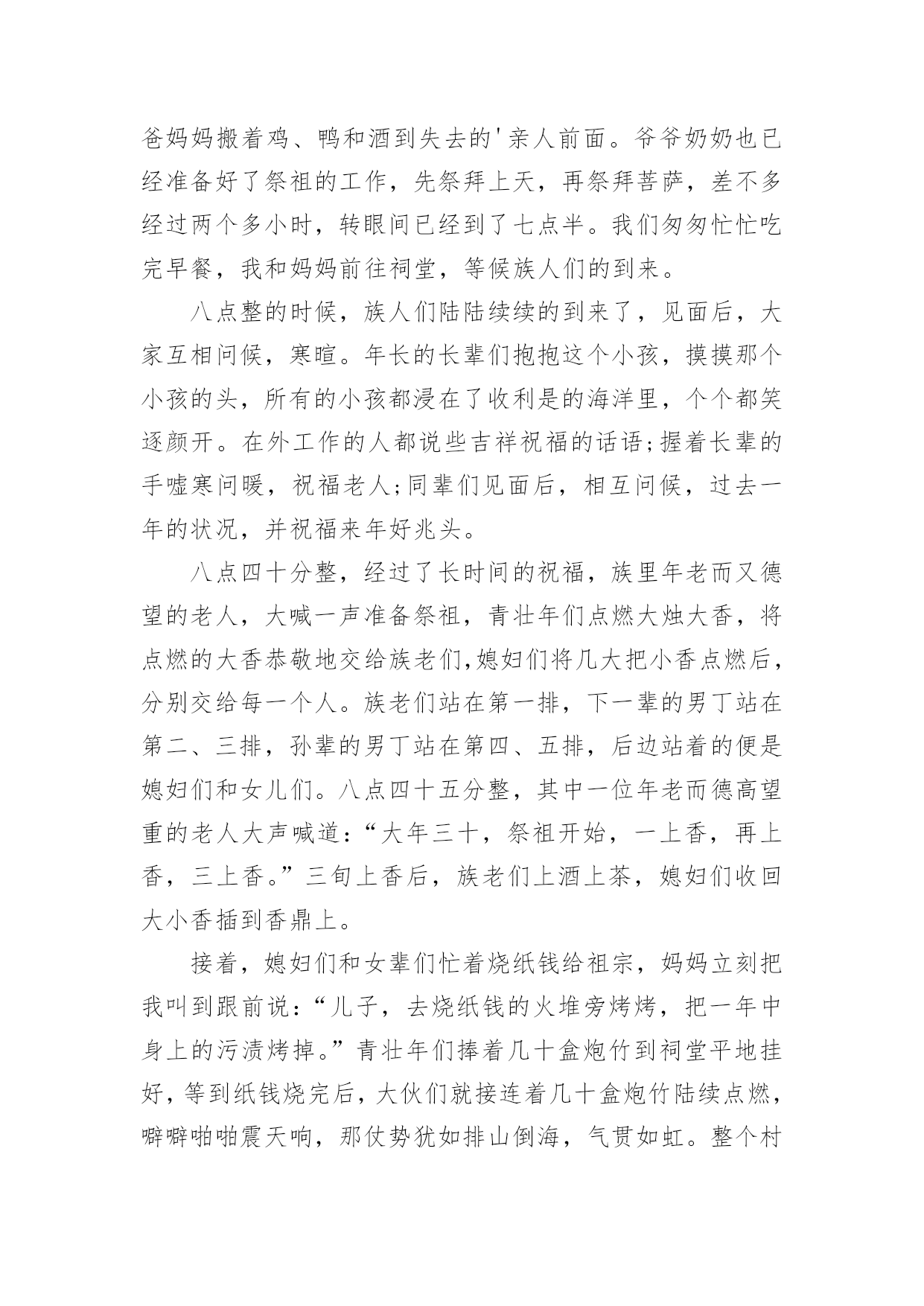 爸妈妈搬着鸡、鸭和酒到失去的'亲人前面。爷爷奶奶也已经准备好了祭祖的工作，先祭拜上天，再祭拜菩萨，差不多经过两个多小时，转眼间已经到了七点半。我们匆匆忙忙吃完早餐，我和妈妈前往祠堂，等候族人们的到来。

八点整的时候，族人们陆陆续续的到来了，见面后，大家互相问候，寒暄。年长的长辈们抱抱这个小孩，摸摸那个小孩的头，所有的小孩都浸在了收利是的海洋里，个个都笑逐颜开。在外工作的人都说些吉祥祝福的话语;握着长辈的手嘘寒问暖，祝福老人;同辈们见面后，相互问候，过去一年的状况，并祝福来年好兆头。

八点四十分整，经过了长时间的祝福，族里年老而又德望的老人，大喊一声准备祭祖，青壮年们点燃大烛大香，将点燃的大香恭敬地交给族老们,媳妇们将几大把小香点燃后，分别交给每一个人。族老们站在第一排，下一辈的男丁站在第二、三排，孙辈的男丁站在第四、五排，后边站着的便是媳妇们和女儿们。八点四十五分整，其中一位年老而德高望重的老人大声喊道：“大年三十，祭祖开始，一上香，再上香，三上香。”三旬上香后，族老们上酒上茶，媳妇们收回大小香插到香鼎上。

接着，媳妇们和女辈们忙着烧纸钱给祖宗，妈妈立刻把我叫到跟前说：“儿子，去烧纸钱的火堆旁烤烤，把一年中身上的污渍烤掉。”青壮年们捧着几十盒炮竹到祠堂平地挂好，等到纸钱烧完后，大伙们就接连着几十盒炮竹陆续点燃，噼噼啪啪震天响，那仗势犹如排山倒海，气贯如虹。整个村